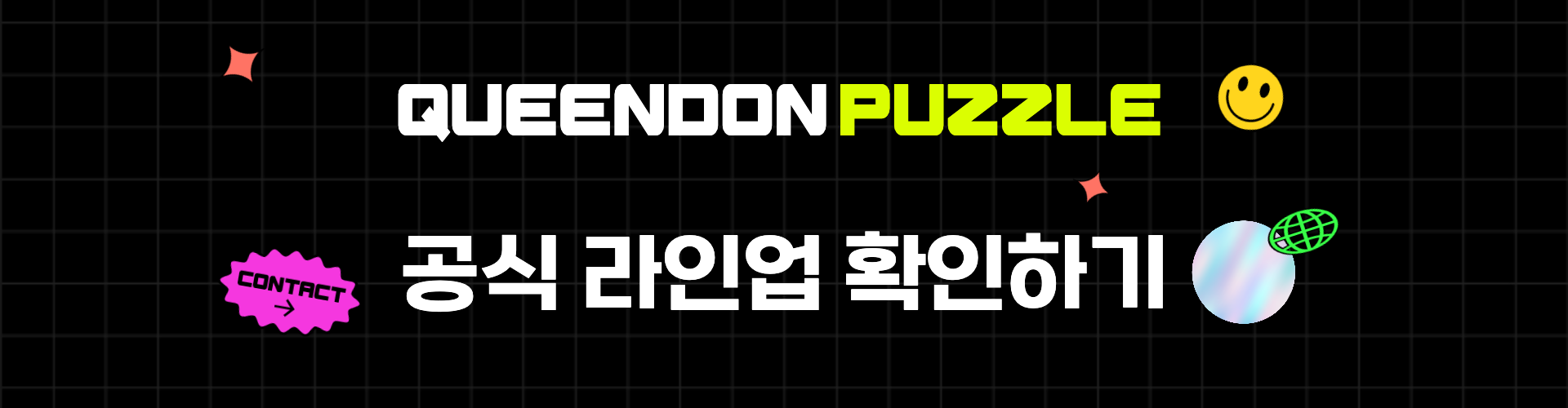 QUEENDON PUZZLE

CONTACT →

공식 라인업 확인하기